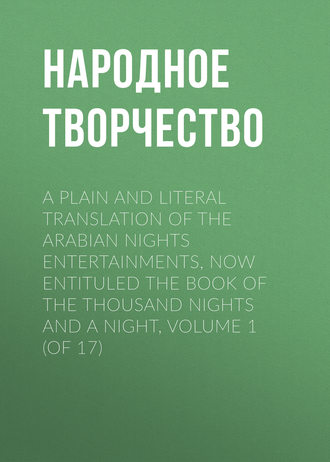 НАРОДНОЕ ТВОРЧЕСТВО

A PLAIN AND LITERAL TRANSLATION OF THE ARABIAN NIGHTS ENTERTAINMENTS, NOW ENTITULED THE BOOK OF THE THOUSAND NIGHTS AND A NIGHT, VOLUME 1 (OF 17)